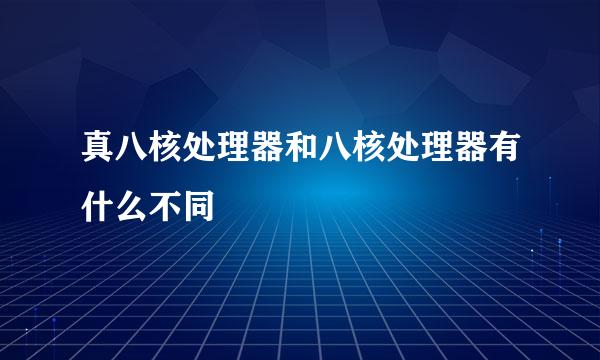 真八核处理器和八核处理器有什么不同